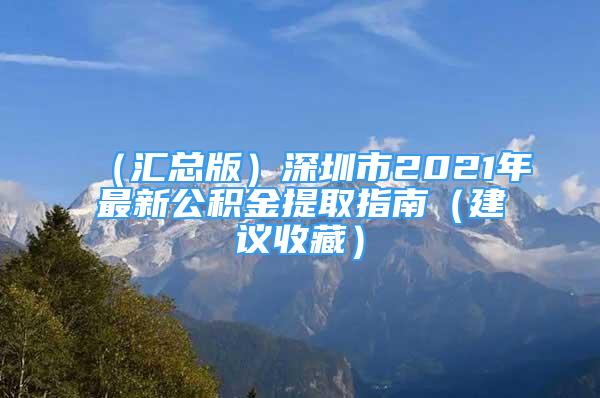 （汇总版）深圳市2021年最新公积金提取指南（建议收藏）